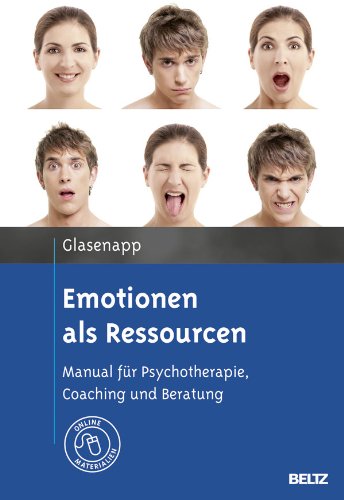 Glasenapp

Emotionen als Ressourcen

Manual für Psychotherapie, Coaching und Beratung

ONLINE MATERIALIEN

BELTZ